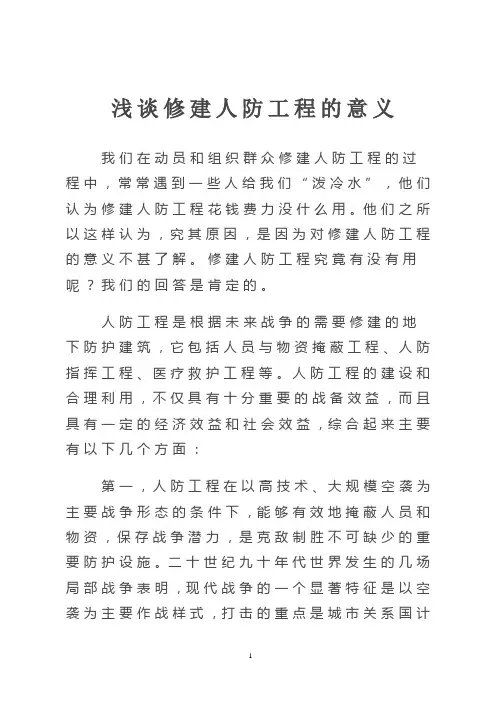 浅谈修建人防工程的意义

我们在动员和组织群众修建人防工程的过程中，常常遇到一些人给我们“泼冷水”，他们认为修建人防工程花钱费力没什么用。他们之所以这样认为，究其原因，是因为对修建人防工程的意义不甚了解。修建人防工程究竟有没有用呢？我们的回答是肯定的。

人防工程是根据未来战争的需要修建的地下防护建筑，它包括人员与物资掩蔽工程、人防指挥工程、医疗救护工程等。人防工程的建设和合理利用，不仅具有十分重要的战备效益，而且具有一定的经济效益和社会效益，综合起来主要有以下几个方面：

第一，人防工程在以高技术、大规模空袭为主要战争形态的条件下，能够有效地掩蔽人员和物资，保存战争潜力，是克敌制胜不可缺少的重要防护设施。二十世纪九十年代世界发生的几场局部战争表明，现代战争的一个显著特征是以空袭为主要作战样式，打击的重点是城市关系国计

1